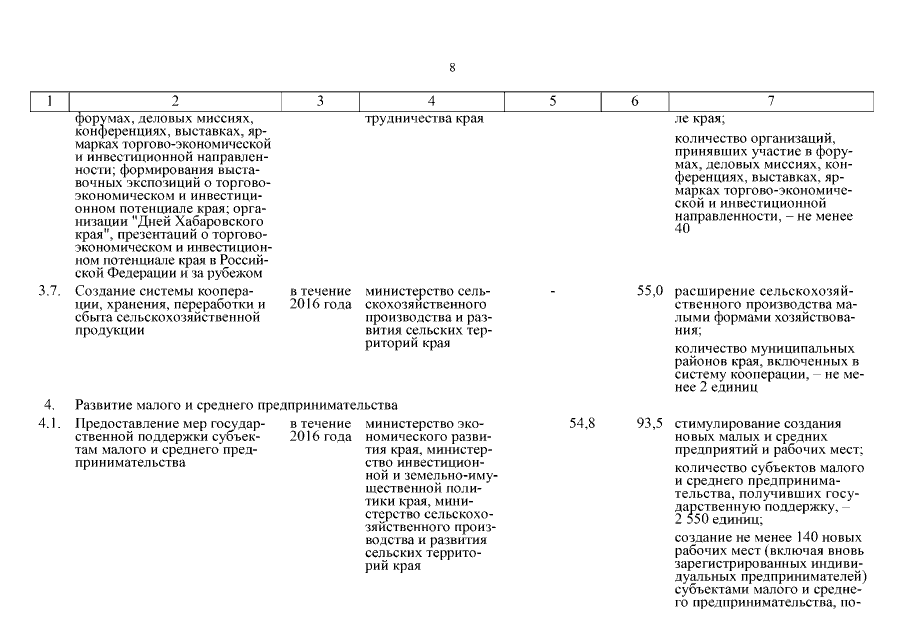 8

| 1 | 2 | 3 | 4 | 5 | 6 | 7 |
|---|---|---|---|---|---|---|
| | форумах, деловых миссиях, конференциях, выставках, ярмарках торгово-экономической и инвестиционной направленности; формирования выставочных экспозиций о торгово-экономическом и инвестиционном потенциале края; организации "Дней Хабаровского края", презентаций о торгово-экономическом и инвестиционном потенциале края в Российской Федерации и за рубежом | | трудничества края | | | ле края; количество организаций, принявших участие в форумах, деловых миссиях, конференциях, выставках, ярмарках торгово-экономической и инвестиционной направленности, – не менее 40 |
| 3.7. | Создание системы кооперации, хранения, переработки и сбыта сельскохозяйственной продукции | в течение 2016 года | министерство сельскохозяйственного производства и развития сельских территорий края | - | 55,0 | расширение сельскохозяйственного производства малыми формами хозяйствования; количество муниципальных районов края, включенных в систему кооперации, – не менее 2 единиц |
| 4. | Развитие малого и среднего предпринимательства | | | | | |
| 4.1. | Предоставление мер государственной поддержки субъектам малого и среднего предпринимательства | в течение 2016 года | министерство экономического развития края, министерство инвестиционной и земельно-имущественной политики края, министерство сельскохозяйственного производства и развития сельских территорий края | 54,8 | 93,5 | стимулирование создания новых малых и средних предприятий и рабочих мест; количество субъектов малого и среднего предпринимательства, получивших государственную поддержку, – 2 550 единиц; создание не менее 140 новых рабочих мест (включая вновь зарегистрированных индивидуальных предпринимателей) субъектами малого и среднего предпринимательства, по- |